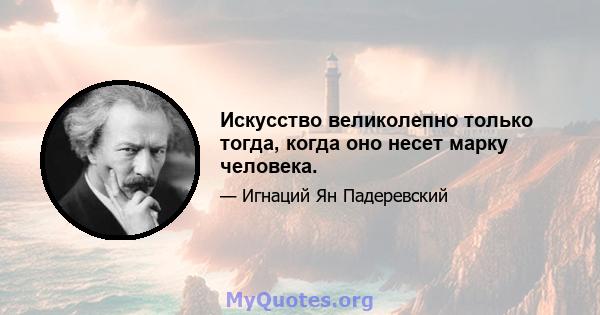 Искусство великолепно только тогда, когда оно несет марку человека.

— Игнаций Ян Падеревский

MyQuotes.org